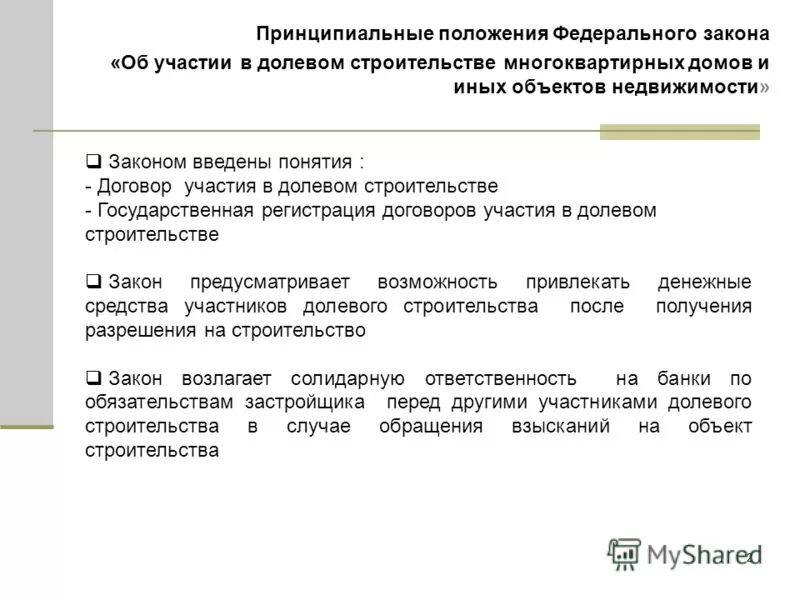 Принципиальные положения Федерального закона «Об участии в долевом строительстве многоквартирных домов и иных объектов недвижимости»

❑ Законом введены понятия :
- Договор участия в долевом строительстве
- Государственная регистрация договоров участия в долевом строительстве

❑ Закон предусматривает возможность привлекать денежные средства участников долевого строительства после получения разрешения на строительство

❑ Закон возлагает солидарную ответственность на банки по обязательствам застройщика перед другими участниками долевого строительства в случае обращения взысканий на объект строительства

MyShared

2